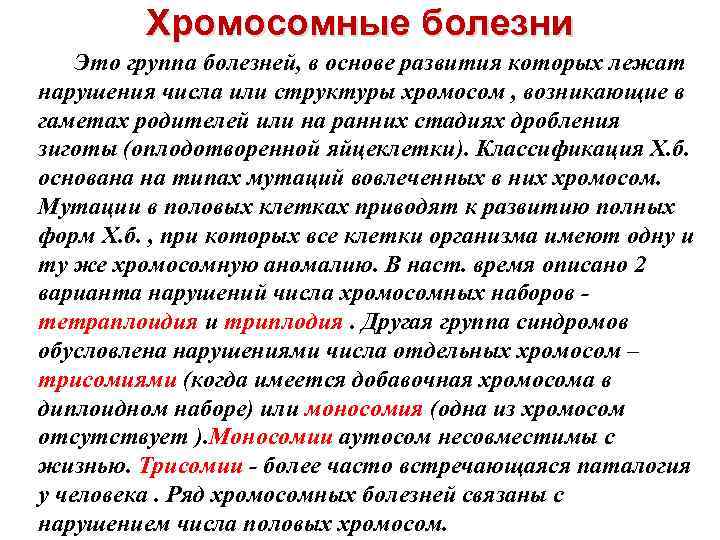 Хромосомные болезни

Это группа болезней, в основе развития которых лежат нарушения числа или структуры хромосом , возникающие в гаметах родителей или на ранних стадиях дробления зиготы (оплодотворенной яйцеклетки). Классификация Х.б. основана на типах мутаций вовлеченных в них хромосом. Мутации в половых клетках приводят к развитию полных форм Х.б. , при которых все клетки организма имеют одну и ту же хромосомную аномалию. В наст. время описано 2 варианта нарушений числа хромосомных наборов - тетраплоидия и триплодия . Другая группа синдромов обусловлена нарушениями числа отдельных хромосом – трисомиями (когда имеется добавочная хромосома в диплоидном наборе) или моносомия (одна из хромосом отсутствует ).Моносомии аутосом несовместимы с жизнью. Трисомии - более часто встречающаяся паталогия у человека . Ряд хромосомных болезней связаны с нарушением числа половых хромосом.